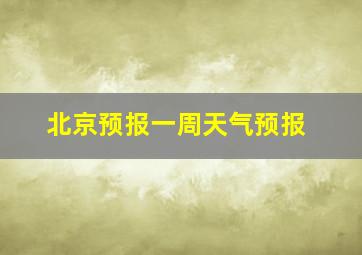 北京预报一周天气预报